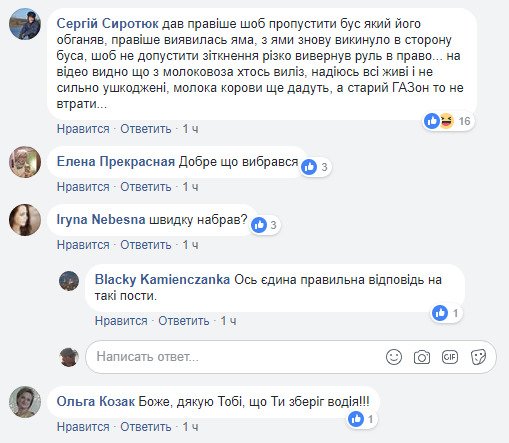 Сергій Сиротюк дав правіше шоб пропустити бус який його обганяв, правіше виявилась яма, з ями знову викинуло в сторону буса, шоб не допустити зіткнення різко вивернув руль в право... на відео видно що з молоковоза хтось виліз, надіюсь всі живі і не сильно ушкоджені, молока корови ще дадуть, а старий ГАЗон то не втрати...
16
Нравится · Ответить · 1 ч

Елена Прекрасная Добре що вибрався
3
Нравится · Ответить · 1 ч

Iryna Nebesna швидку набрав?
3
Нравится · Ответить · 1 ч

Blacky Kamienczanka Ось єдина правильна відповідь на такі пости.
1
Нравится · Ответить · 1 ч

Написать ответ...
GIF

Ольга Козак Боже, дякую Тобі, що Ти зберіг водія!!!
1
Нравится · Ответить · 1 ч